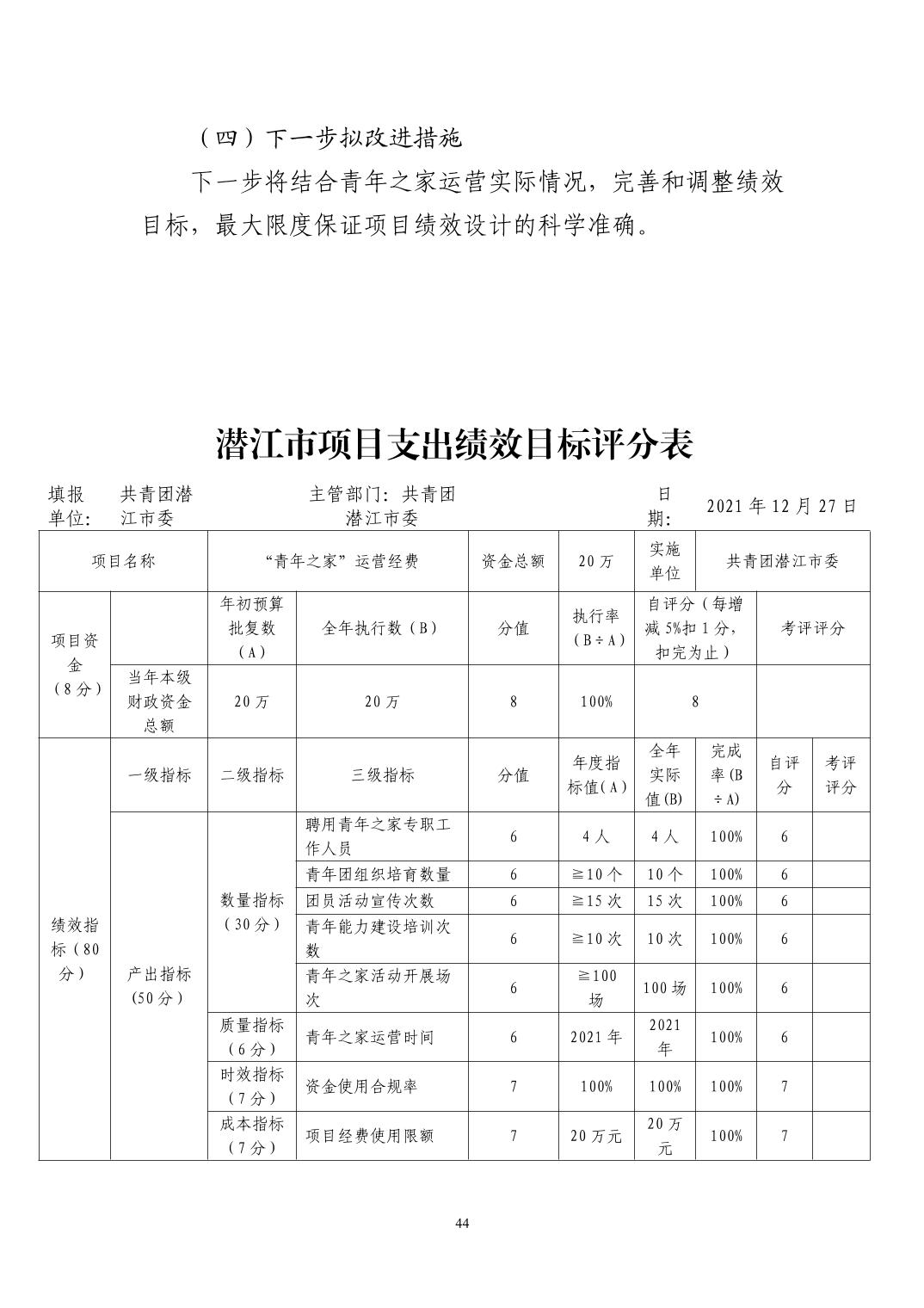 （四）下一步拟改进措施

下一步将结合青年之家运营实际情况，完善和调整绩效目标，最大限度保证项目绩效设计的科学准确。

潜江市项目支出绩效目标评分表

填报单位: 共青团潜江市委　　主管部门: 共青团潜江市委　　日期: 2021 年 12 月 27 日

| 项目名称 | | “青年之家”运营经费 | | 资金总额 | 20 万 | 实施单位 | 共青团潜江市委 | | |
|---|---|---|---|---|---|---|---|---|---|
| 项目资金（8 分） | | 年初预算批复数（A） | 全年执行数（B） | 分值 | 执行率（B÷A） | 自评分（每增减 5%扣 1 分，扣完为止） | | 考评评分 | |
| | 当年本级财政资金总额 | 20 万 | 20 万 | 8 | 100% | 8 | | | |
| 绩效指标（80 分） | 一级指标 | 二级指标 | 三级指标 | 分值 | 年度指标值(A) | 全年实际值(B) | 完成率(B÷A) | 自评分 | 考评评分 |
| | 产出指标(50 分) | 数量指标（30 分） | 聘用青年之家专职工作人员 | 6 | 4 人 | 4 人 | 100% | 6 | |
| | | | 青年团组织培育数量 | 6 | ≧10 个 | 10 个 | 100% | 6 | |
| | | | 团员活动宣传次数 | 6 | ≧15 次 | 15 次 | 100% | 6 | |
| | | | 青年能力建设培训次数 | 6 | ≧10 次 | 10 次 | 100% | 6 | |
| | | | 青年之家活动开展场次 | 6 | ≧100 场 | 100 场 | 100% | 6 | |
| | | 质量指标（6 分） | 青年之家运营时间 | 6 | 2021 年 | 2021 年 | 100% | 6 | |
| | | 时效指标（7 分） | 资金使用合规率 | 7 | 100% | 100% | 100% | 7 | |
| | | 成本指标（7 分） | 项目经费使用限额 | 7 | 20 万元 | 20 万元 | 100% | 7 | |

44